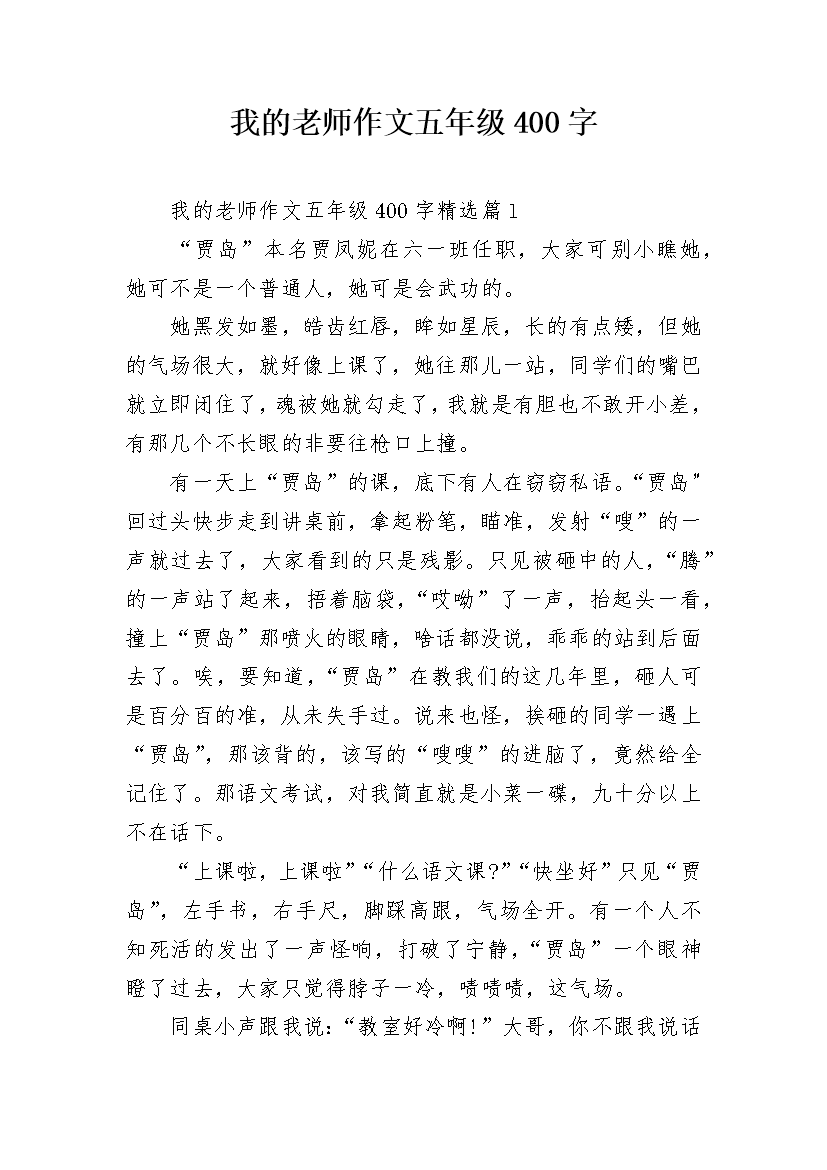 我的老师作文五年级400字

我的老师作文五年级400字精选篇1

“贾岛”本名贾凤妮在六一班任职，大家可别小瞧她，她可不是一个普通人，她可是会武功的。

她黑发如墨，皓齿红唇，眸如星辰，长的有点矮，但她的气场很大，就好像上课了，她往那儿一站，同学们的嘴巴就立即闭住了，魂被她就勾走了，我就是有胆也不敢开小差，有那几个不长眼的非要往枪口上撞。

有一天上“贾岛”的课，底下有人在窃窃私语。“贾岛”回过头快步走到讲桌前，拿起粉笔，瞄准，发射“嗖”的一声就过去了，大家看到的只是残影。只见被砸中的人，“腾”的一声站了起来，捂着脑袋，“哎呦”了一声，抬起头一看，撞上“贾岛”那喷火的眼睛，啥话都没说，乖乖的站到后面去了。唉，要知道，“贾岛”在教我们的这几年里，砸人可是百分百的准，从未失手过。说来也怪，挨砸的同学一遇上“贾岛”，那该背的，该写的“嗖嗖”的进脑了，竟然给全记住了。那语文考试，对我简直就是小菜一碟，九十分以上不在话下。

“上课啦，上课啦”“什么语文课?”“快坐好”只见“贾岛”，左手书，右手尺，脚踩高跟，气场全开。有一个人不知死活的发出了一声怪响，打破了宁静，“贾岛”一个眼神瞪了过去，大家只觉得脖子一冷，啧啧啧，这气场。

同桌小声跟我说:“教室好冷啊!”大哥，你不跟我说话